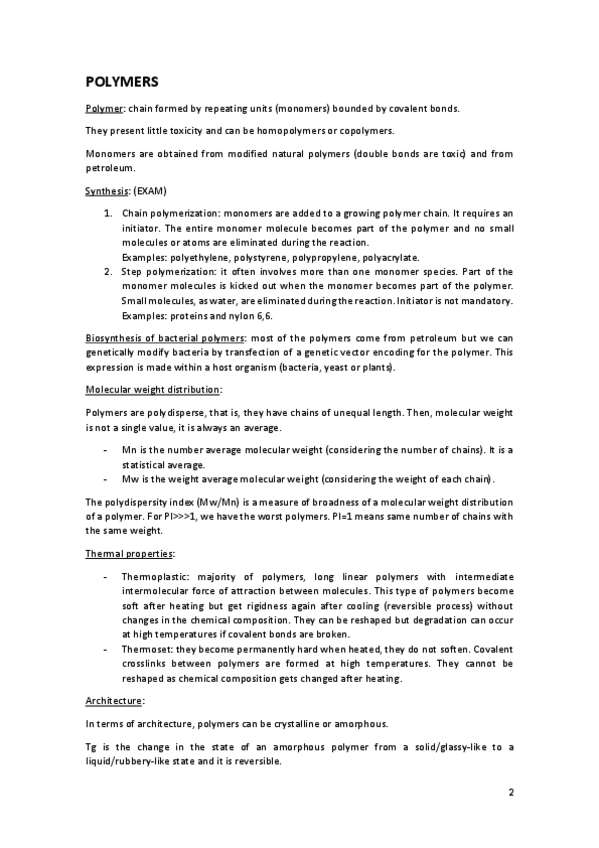 POLYMERS

Polymer: chain formed by repeating units (monomers) bounded by covalent bonds.

They present little toxicity and can be homopolymers or copolymers.

Monomers are obtained from modified natural polymers (double bonds are toxic) and from petroleum.

Synthesis: (EXAM)

1. Chain polymerization: monomers are added to a growing polymer chain. It requires an initiator. The entire monomer molecule becomes part of the polymer and no small molecules or atoms are eliminated during the reaction.
Examples: polyethylene, polystyrene, polypropylene, polyacrylate.
2. Step polymerization: it often involves more than one monomer species. Part of the monomer molecules is kicked out when the monomer becomes part of the polymer. Small molecules, as water, are eliminated during the reaction. Initiator is not mandatory.
Examples: proteins and nylon 6,6.

Biosynthesis of bacterial polymers: most of the polymers come from petroleum but we can genetically modify bacteria by transfection of a genetic vector encoding for the polymer. This expression is made within a host organism (bacteria, yeast or plants).

Molecular weight distribution:

Polymers are polydisperse, that is, they have chains of unequal length. Then, molecular weight is not a single value, it is always an average.

- Mn is the number average molecular weight (considering the number of chains). It is a statistical average.
- Mw is the weight average molecular weight (considering the weight of each chain).

The polydispersity index (Mw/Mn) is a measure of broadness of a molecular weight distribution of a polymer. For PI>>>1, we have the worst polymers. PI=1 means same number of chains with the same weight.

Thermal properties:

- Thermoplastic: majority of polymers, long linear polymers with intermediate intermolecular force of attraction between molecules. This type of polymers become soft after heating but get rigidness again after cooling (reversible process) without changes in the chemical composition. They can be reshaped but degradation can occur at high temperatures if covalent bonds are broken.
- Thermoset: they become permanently hard when heated, they do not soften. Covalent crosslinks between polymers are formed at high temperatures. They cannot be reshaped as chemical composition gets changed after heating.

Architecture:

In terms of architecture, polymers can be crystalline or amorphous.

Tg is the change in the state of an amorphous polymer from a solid/glassy-like to a liquid/rubbery-like state and it is reversible.

2